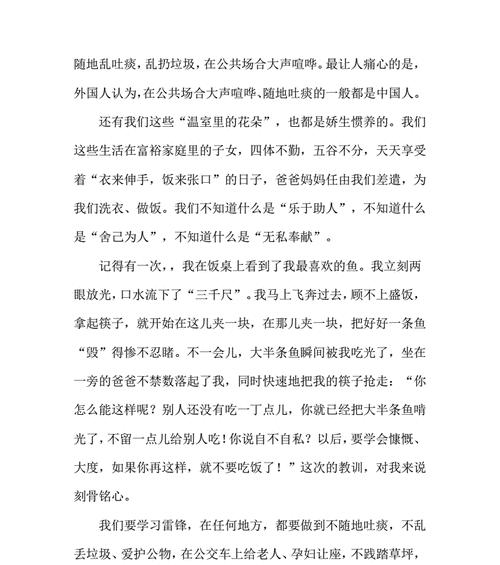 随地乱吐痰，乱扔垃圾，在公共场合大声喧哗。最让人痛心的是，外国人认为，在公共场合大声喧哗、随地吐痰的一般都是中国人。

还有我们这些“温室里的花朵”，也都是娇生惯养的。我们这些生活在富裕家庭里的子女，四体不勤，五谷不分，天天享受着“衣来伸手，饭来张口”的日子，爸爸妈妈任由我们差遣，为我们洗衣、做饭。我们不知道什么是“乐于助人”，不知道什么是“舍己为人”，不知道什么是“无私奉献”。

记得有一次，，我在饭桌上看到了我最喜欢的鱼。我立刻两眼放光，口水流下了“三千尺”。我马上飞奔过去，顾不上盛饭，拿起筷子，就开始在这儿夹一块，在那儿夹一块，把好好一条鱼“毁”得惨不忍睹。不一会儿，大半条鱼瞬间被我吃光了，坐在一旁的爸爸不禁数落起了我，同时快速地把我的筷子抢走：“你怎么能这样呢？别人还没有吃一丁点儿，你就已经把大半条鱼啃光了，不留一点儿给别人吃！你说自不自私？以后，要学会慷慨、大度，如果你再这样，就不要吃饭了！”这次的教训，对我来说刻骨铭心。

我们要学习雷锋，在任何地方，都要做到不随地吐痰，不乱丢垃圾、爱护公物，在公交车上给老人、孕妇让座，不践踏草坪，